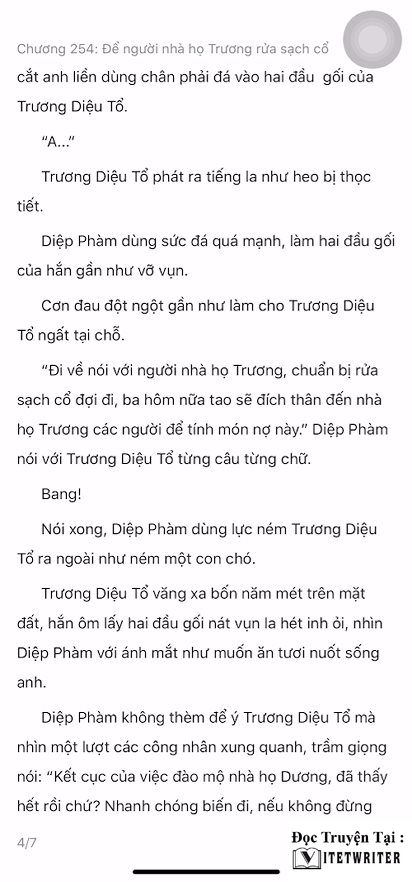 Chương 254: Để người nhà họ Trương rửa sạch cổ

cắt anh liền dùng chân phải đá vào hai đầu gối của Trương Diệu Tổ.

“A...”

Trương Diệu Tổ phát ra tiếng la như heo bị thọc tiết.

Diệp Phàm dùng sức đá quá mạnh, làm hai đầu gối của hắn gần như vỡ vụn.

Cơn đau đột ngột gần như làm cho Trương Diệu Tổ ngất tại chỗ.

“Đi về nói với người nhà họ Trương, chuẩn bị rửa sạch cổ đợi đi, ba hôm nữa tao sẽ đích thân đến nhà họ Trương các người để tính món nợ này.” Diệp Phàm nói với Trương Diệu Tổ từng câu từng chữ.

Bang!

Nói xong, Diệp Phàm dùng lực ném Trương Diệu Tổ ra ngoài như ném một con chó.

Trương Diệu Tổ văng xa bốn năm mét trên mặt đất, hắn ôm lấy hai đầu gối nát vụn la hét inh ỏi, nhìn Diệp Phàm với ánh mắt như muốn ăn tươi nuốt sống anh.

Diệp Phàm không thèm để ý Trương Diệu Tổ mà nhìn một lượt các công nhân xung quanh, trầm giọng nói: “Kết cục của việc đào mộ nhà họ Dương, đã thấy hết rồi chứ? Nhanh chóng biến đi, nếu không đừng

4/7

Đọc Truyện Tại :
VIETWRITER